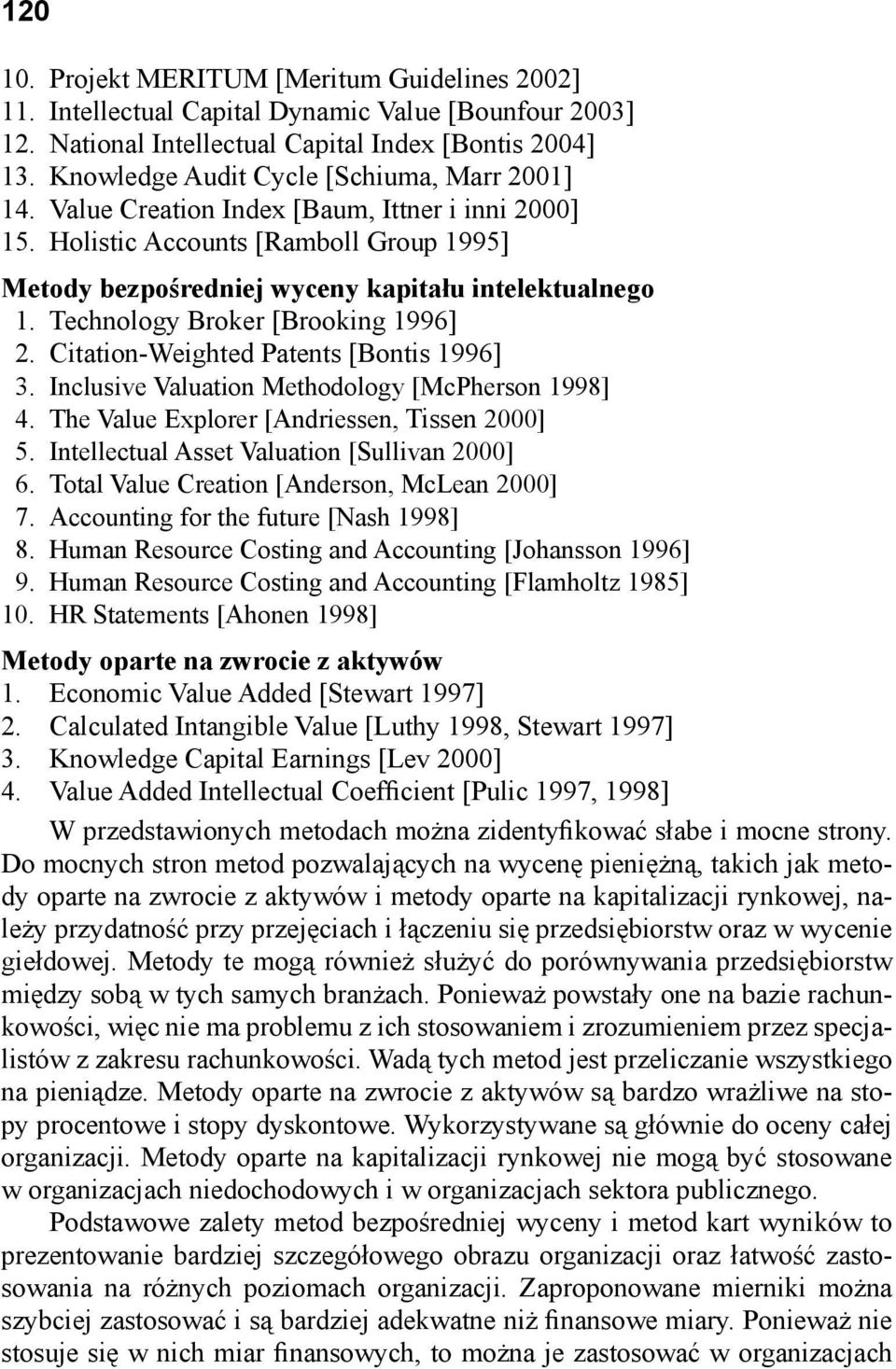 120

10. Projekt MERITUM [Meritum Guidelines 2002]
11. Intellectual Capital Dynamic Value [Bounfour 2003]
12. National Intellectual Capital Index [Bontis 2004]
13. Knowledge Audit Cycle [Schiuma, Marr 2001]
14. Value Creation Index [Baum, Ittner i inni 2000]
15. Holistic Accounts [Ramboll Group 1995]

Metody bezpośredniej wyceny kapitału intelektualnego
1. Technology Broker [Brooking 1996]
2. Citation-Weighted Patents [Bontis 1996]
3. Inclusive Valuation Methodology [McPherson 1998]
4. The Value Explorer [Andriessen, Tissen 2000]
5. Intellectual Asset Valuation [Sullivan 2000]
6. Total Value Creation [Anderson, McLean 2000]
7. Accounting for the future [Nash 1998]
8. Human Resource Costing and Accounting [Johansson 1996]
9. Human Resource Costing and Accounting [Flamholtz 1985]
10. HR Statements [Ahonen 1998]

Metody oparte na zwrocie z aktywów
1. Economic Value Added [Stewart 1997]
2. Calculated Intangible Value [Luthy 1998, Stewart 1997]
3. Knowledge Capital Earnings [Lev 2000]
4. Value Added Intellectual Coefficient [Pulic 1997, 1998]

W przedstawionych metodach można zidentyfikować słabe i mocne strony. Do mocnych stron metod pozwalających na wycenę pieniężną, takich jak metody oparte na zwrocie z aktywów i metody oparte na kapitalizacji rynkowej, należy przydatność przy przejęciach i łączeniu się przedsiębiorstw oraz w wycenie giełdowej. Metody te mogą również służyć do porównywania przedsiębiorstw między sobą w tych samych branżach. Ponieważ powstały one na bazie rachunkowości, więc nie ma problemu z ich stosowaniem i zrozumieniem przez specjalistów z zakresu rachunkowości. Wadą tych metod jest przeliczanie wszystkiego na pieniądze. Metody oparte na zwrocie z aktywów są bardzo wrażliwe na stopy procentowe i stopy dyskontowe. Wykorzystywane są głównie do oceny całej organizacji. Metody oparte na kapitalizacji rynkowej nie mogą być stosowane w organizacjach niedochodowych i w organizacjach sektora publicznego.

Podstawowe zalety metod bezpośredniej wyceny i metod kart wyników to prezentowanie bardziej szczegółowego obrazu organizacji oraz łatwość zastosowania na różnych poziomach organizacji. Zaproponowane mierniki można szybciej zastosować i są bardziej adekwatne niż finansowe miary. Ponieważ nie stosuje się w nich miar finansowych, to można je zastosować w organizacjach